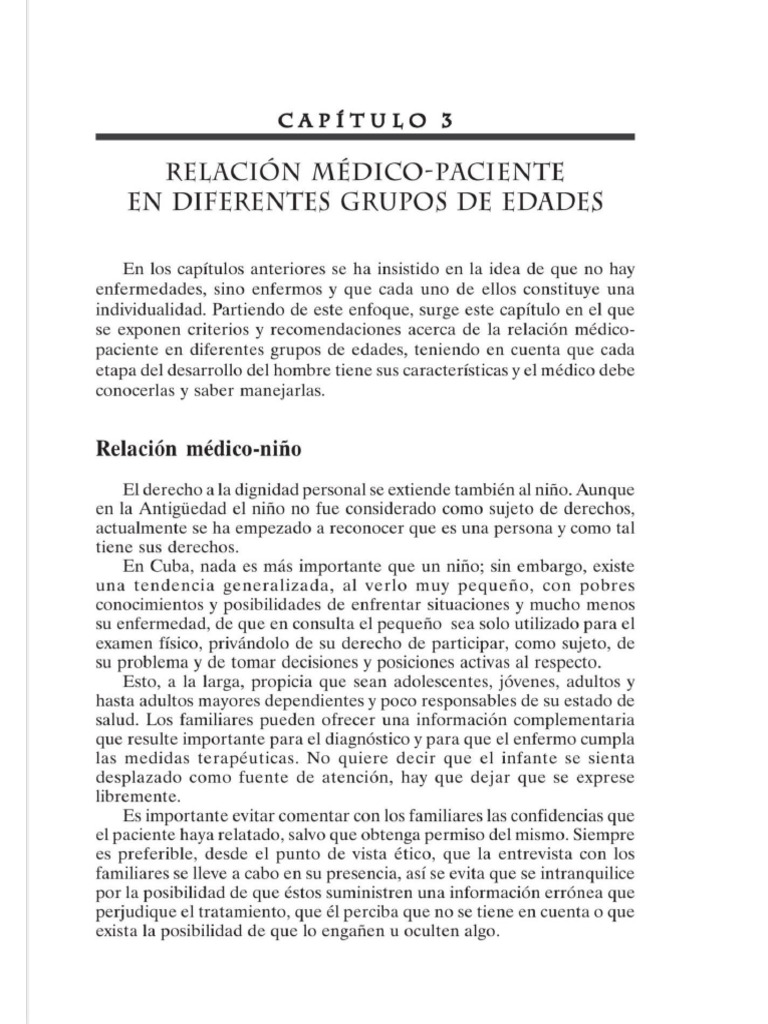 CAPÍTULO 3

RELACIÓN MÉDICO-PACIENTE EN DIFERENTES GRUPOS DE EDADES

En los capítulos anteriores se ha insistido en la idea de que no hay enfermedades, sino enfermos y que cada uno de ellos constituye una individualidad. Partiendo de este enfoque, surge este capítulo en el que se exponen criterios y recomendaciones acerca de la relación médico-paciente en diferentes grupos de edades, teniendo en cuenta que cada etapa del desarrollo del hombre tiene sus características y el médico debe conocerlas y saber manejarlas.

Relación médico-niño

El derecho a la dignidad personal se extiende también al niño. Aunque en la Antigüedad el niño no fue considerado como sujeto de derechos, actualmente se ha empezado a reconocer que es una persona y como tal tiene sus derechos.

En Cuba, nada es más importante que un niño; sin embargo, existe una tendencia generalizada, al verlo muy pequeño, con pobres conocimientos y posibilidades de enfrentar situaciones y mucho menos su enfermedad, de que en consulta el pequeño sea solo utilizado para el examen físico, privándolo de su derecho de participar, como sujeto, de su problema y de tomar decisiones y posiciones activas al respecto.

Esto, a la larga, propicia que sean adolescentes, jóvenes, adultos y hasta adultos mayores dependientes y poco responsables de su estado de salud. Los familiares pueden ofrecer una información complementaria que resulte importante para el diagnóstico y para que el enfermo cumpla las medidas terapéuticas. No quiere decir que el infante se sienta desplazado como fuente de atención, hay que dejar que se exprese libremente.

Es importante evitar comentar con los familiares las confidencias que el paciente haya relatado, salvo que obtenga permiso del mismo. Siempre es preferible, desde el punto de vista ético, que la entrevista con los familiares se lleve a cabo en su presencia, así se evita que se intranquilice por la posibilidad de que éstos suministren una información errónea que perjudique el tratamiento, que él perciba que no se tiene en cuenta o que exista la posibilidad de que lo engañen u oculten algo.